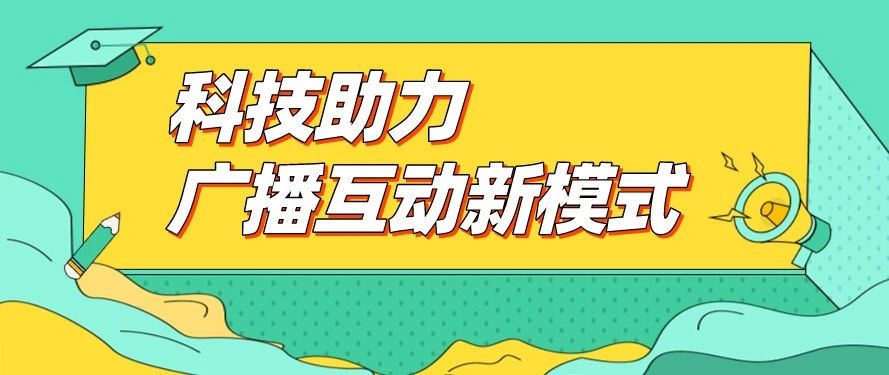 科技助力
广播互动新模式